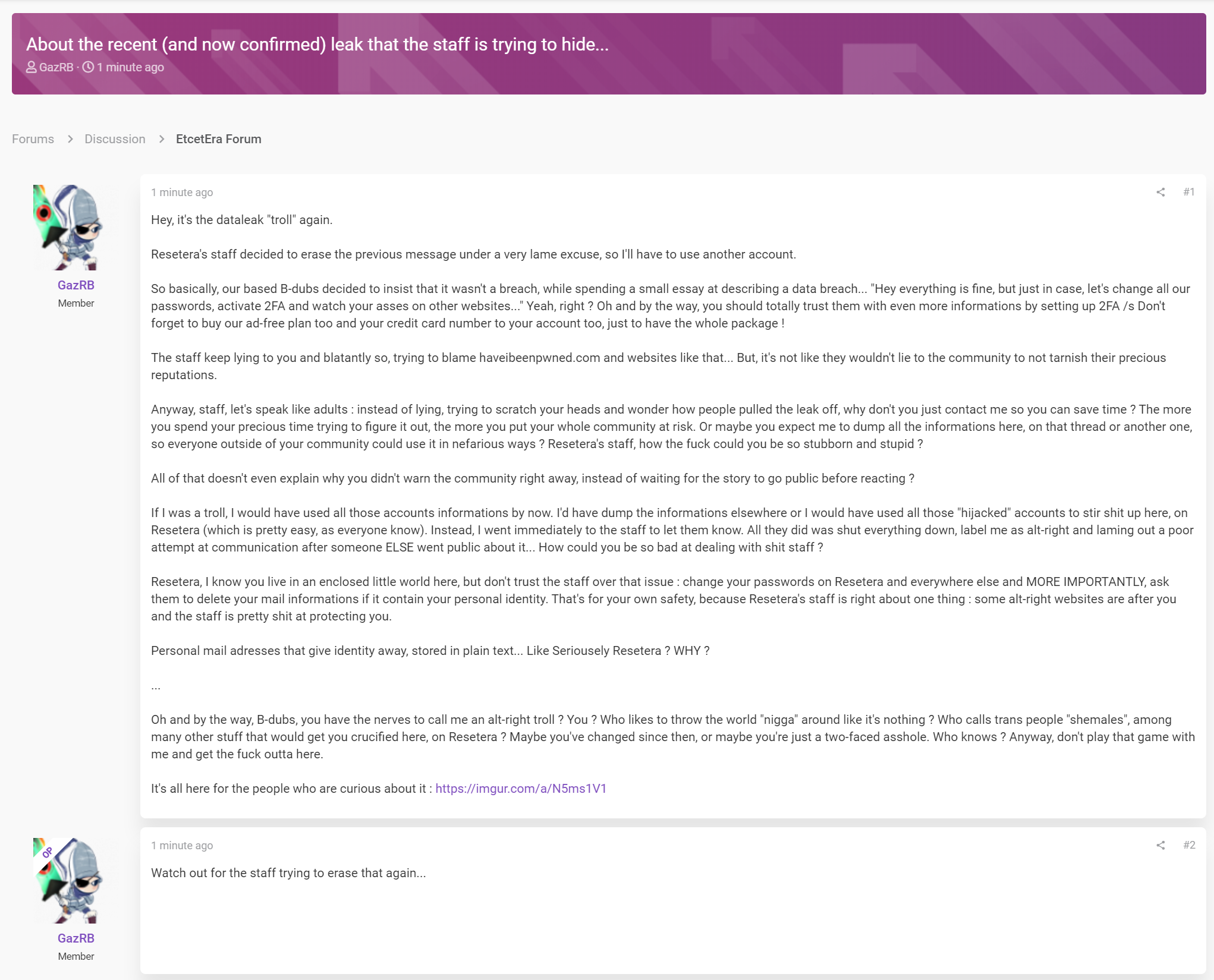 About the recent (and now confirmed) leak that the staff is trying to hide...

GazRB · 1 minute ago

Forums > Discussion > EtcetEra Forum

GazRB
Member

1 minute ago #1

Hey, it's the dataleak "troll" again.

Resetera's staff decided to erase the previous message under a very lame excuse, so I'll have to use another account.

So basically, our based B-dubs decided to insist that it wasn't a breach, while spending a small essay at describing a data breach... "Hey everything is fine, but just in case, let's change all our passwords, activate 2FA and watch your asses on other websites..." Yeah, right ? Oh and by the way, you should totally trust them with even more informations by setting up 2FA /s Don't forget to buy our ad-free plan too and your credit card number to your account too, just to have the whole package !

The staff keep lying to you and blatantly so, trying to blame haveibeenpwned.com and websites like that... But, it's not like they wouldn't lie to the community to not tarnish their precious reputations.

Anyway, staff, let's speak like adults : instead of lying, trying to scratch your heads and wonder how people pulled the leak off, why don't you just contact me so you can save time ? The more you spend your precious time trying to figure it out, the more you put your whole community at risk. Or maybe you expect me to dump all the informations here, on that thread or another one, so everyone outside of your community could use it in nefarious ways ? Resetera's staff, how the fuck could you be so stubborn and stupid ?

All of that doesn't even explain why you didn't warn the community right away, instead of waiting for the story to go public before reacting ?

If I was a troll, I would have used all those accounts informations by now. I'd have dump the informations elsewhere or I would have used all those "hijacked" accounts to stir shit up here, on Resetera (which is pretty easy, as everyone know). Instead, I went immediately to the staff to let them know. All they did was shut everything down, label me as alt-right and laming out a poor attempt at communication after someone ELSE went public about it... How could you be so bad at dealing with shit staff ?

Resetera, I know you live in an enclosed little world here, but don't trust the staff over that issue : change your passwords on Resetera and everywhere else and MORE IMPORTANTLY, ask them to delete your mail informations if it contain your personal identity. That's for your own safety, because Resetera's staff is right about one thing : some alt-right websites are after you and the staff is pretty shit at protecting you.

Personal mail adresses that give identity away, stored in plain text... Like Seriousely Resetera ? WHY ?

...

Oh and by the way, B-dubs, you have the nerves to call me an alt-right troll ? You ? Who likes to throw the world "nigga" around like it's nothing ? Who calls trans people "shemales", among many other stuff that would get you crucified here, on Resetera ? Maybe you've changed since then, or maybe you're just a two-faced asshole. Who knows ? Anyway, don't play that game with me and get the fuck outta here.

It's all here for the people who are curious about it : https://imgur.com/a/N5ms1V1

OP
GazRB
Member

1 minute ago #2

Watch out for the staff trying to erase that again...